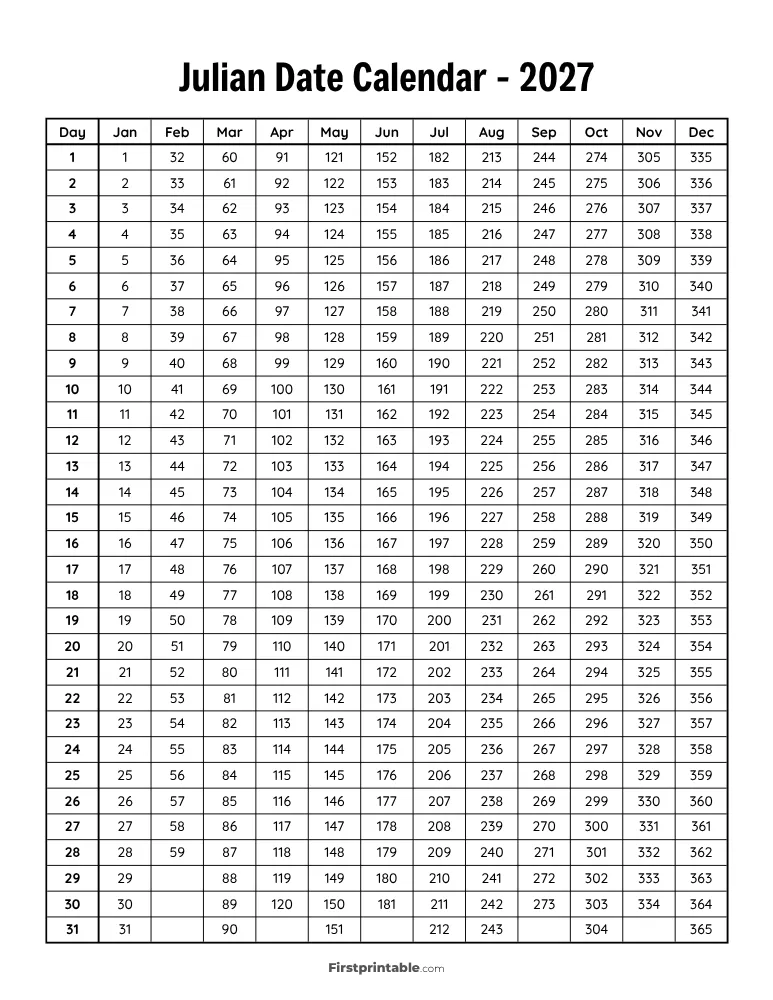 Julian Date Calendar - 2027

| Day | Jan | Feb | Mar | Apr | May | Jun | Jul | Aug | Sep | Oct | Nov | Dec |
|---|---|---|---|---|---|---|---|---|---|---|---|---|
| 1 | 1 | 32 | 60 | 91 | 121 | 152 | 182 | 213 | 244 | 274 | 305 | 335 |
| 2 | 2 | 33 | 61 | 92 | 122 | 153 | 183 | 214 | 245 | 275 | 306 | 336 |
| 3 | 3 | 34 | 62 | 93 | 123 | 154 | 184 | 215 | 246 | 276 | 307 | 337 |
| 4 | 4 | 35 | 63 | 94 | 124 | 155 | 185 | 216 | 247 | 277 | 308 | 338 |
| 5 | 5 | 36 | 64 | 95 | 125 | 156 | 186 | 217 | 248 | 278 | 309 | 339 |
| 6 | 6 | 37 | 65 | 96 | 126 | 157 | 187 | 218 | 249 | 279 | 310 | 340 |
| 7 | 7 | 38 | 66 | 97 | 127 | 158 | 188 | 219 | 250 | 280 | 311 | 341 |
| 8 | 8 | 39 | 67 | 98 | 128 | 159 | 189 | 220 | 251 | 281 | 312 | 342 |
| 9 | 9 | 40 | 68 | 99 | 129 | 160 | 190 | 221 | 252 | 282 | 313 | 343 |
| 10 | 10 | 41 | 69 | 100 | 130 | 161 | 191 | 222 | 253 | 283 | 314 | 344 |
| 11 | 11 | 42 | 70 | 101 | 131 | 162 | 192 | 223 | 254 | 284 | 315 | 345 |
| 12 | 12 | 43 | 71 | 102 | 132 | 163 | 193 | 224 | 255 | 285 | 316 | 346 |
| 13 | 13 | 44 | 72 | 103 | 133 | 164 | 194 | 225 | 256 | 286 | 317 | 347 |
| 14 | 14 | 45 | 73 | 104 | 134 | 165 | 195 | 226 | 257 | 287 | 318 | 348 |
| 15 | 15 | 46 | 74 | 105 | 135 | 166 | 196 | 227 | 258 | 288 | 319 | 349 |
| 16 | 16 | 47 | 75 | 106 | 136 | 167 | 197 | 228 | 259 | 289 | 320 | 350 |
| 17 | 17 | 48 | 76 | 107 | 137 | 168 | 198 | 229 | 260 | 290 | 321 | 351 |
| 18 | 18 | 49 | 77 | 108 | 138 | 169 | 199 | 230 | 261 | 291 | 322 | 352 |
| 19 | 19 | 50 | 78 | 109 | 139 | 170 | 200 | 231 | 262 | 292 | 323 | 353 |
| 20 | 20 | 51 | 79 | 110 | 140 | 171 | 201 | 232 | 263 | 293 | 324 | 354 |
| 21 | 21 | 52 | 80 | 111 | 141 | 172 | 202 | 233 | 264 | 294 | 325 | 355 |
| 22 | 22 | 53 | 81 | 112 | 142 | 173 | 203 | 234 | 265 | 295 | 326 | 356 |
| 23 | 23 | 54 | 82 | 113 | 143 | 174 | 204 | 235 | 266 | 296 | 327 | 357 |
| 24 | 24 | 55 | 83 | 114 | 144 | 175 | 205 | 236 | 267 | 297 | 328 | 358 |
| 25 | 25 | 56 | 84 | 115 | 145 | 176 | 206 | 237 | 268 | 298 | 329 | 359 |
| 26 | 26 | 57 | 85 | 116 | 146 | 177 | 207 | 238 | 269 | 299 | 330 | 360 |
| 27 | 27 | 58 | 86 | 117 | 147 | 178 | 208 | 239 | 270 | 300 | 331 | 361 |
| 28 | 28 | 59 | 87 | 118 | 148 | 179 | 209 | 240 | 271 | 301 | 332 | 362 |
| 29 | 29 |  | 88 | 119 | 149 | 180 | 210 | 241 | 272 | 302 | 333 | 363 |
| 30 | 30 |  | 89 | 120 | 150 | 181 | 211 | 242 | 273 | 303 | 334 | 364 |
| 31 | 31 |  | 90 |  | 151 |  | 212 | 243 |  | 304 |  | 365 |

Firstprintable.com